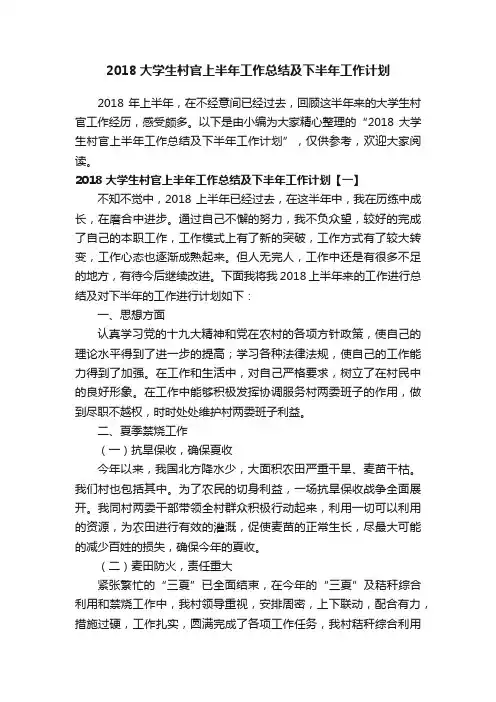 2018 大学生村官上半年工作总结及下半年工作计划

2018 年上半年，在不经意间已经过去，回顾这半年来的大学生村官工作经历，感受颇多。以下是由小编为大家精心整理的“2018 大学生村官上半年工作总结及下半年工作计划”，仅供参考，欢迎大家阅读。

2018 大学生村官上半年工作总结及下半年工作计划【一】

不知不觉中，2018 上半年已经过去，在这半年中，我在历练中成长，在磨合中进步。通过自己不懈的努力，我不负众望，较好的完成了自己的本职工作，工作模式上有了新的突破，工作方式有了较大转变，工作心态也逐渐成熟起来。但人无完人，工作中还是有很多不足的地方，有待今后继续改进。下面我将我 2018 上半年来的工作进行总结及对下半年的工作进行计划如下：

一、思想方面

认真学习党的十九大精神和党在农村的各项方针政策，使自己的理论水平得到了进一步的提高；学习各种法律法规，使自己的工作能力得到了加强。在工作和生活中，对自己严格要求，树立了在村民中的良好形象。在工作中能够积极发挥协调服务村两委班子的作用，做到尽职不越权，时时处处维护村两委班子利益。

二、夏季禁烧工作

（一）抗旱保收，确保夏收

今年以来，我国北方降水少，大面积农田严重干旱、麦苗干枯。我们村也包括其中。为了农民的切身利益，一场抗旱保收战争全面展开。我同村两委干部带领全村群众积极行动起来，利用一切可以利用的资源，为农田进行有效的灌溉，促使麦苗的正常生长，尽最大可能的减少百姓的损失，确保今年的夏收。

（二）麦田防火，责任重大

紧张繁忙的“三夏”已全面结束，在今年的“三夏”及秸秆综合利用和禁烧工作中，我村领导重视，安排周密，上下联动，配合有力，措施过硬，工作扎实，圆满完成了各项工作任务，我村秸秆综合利用